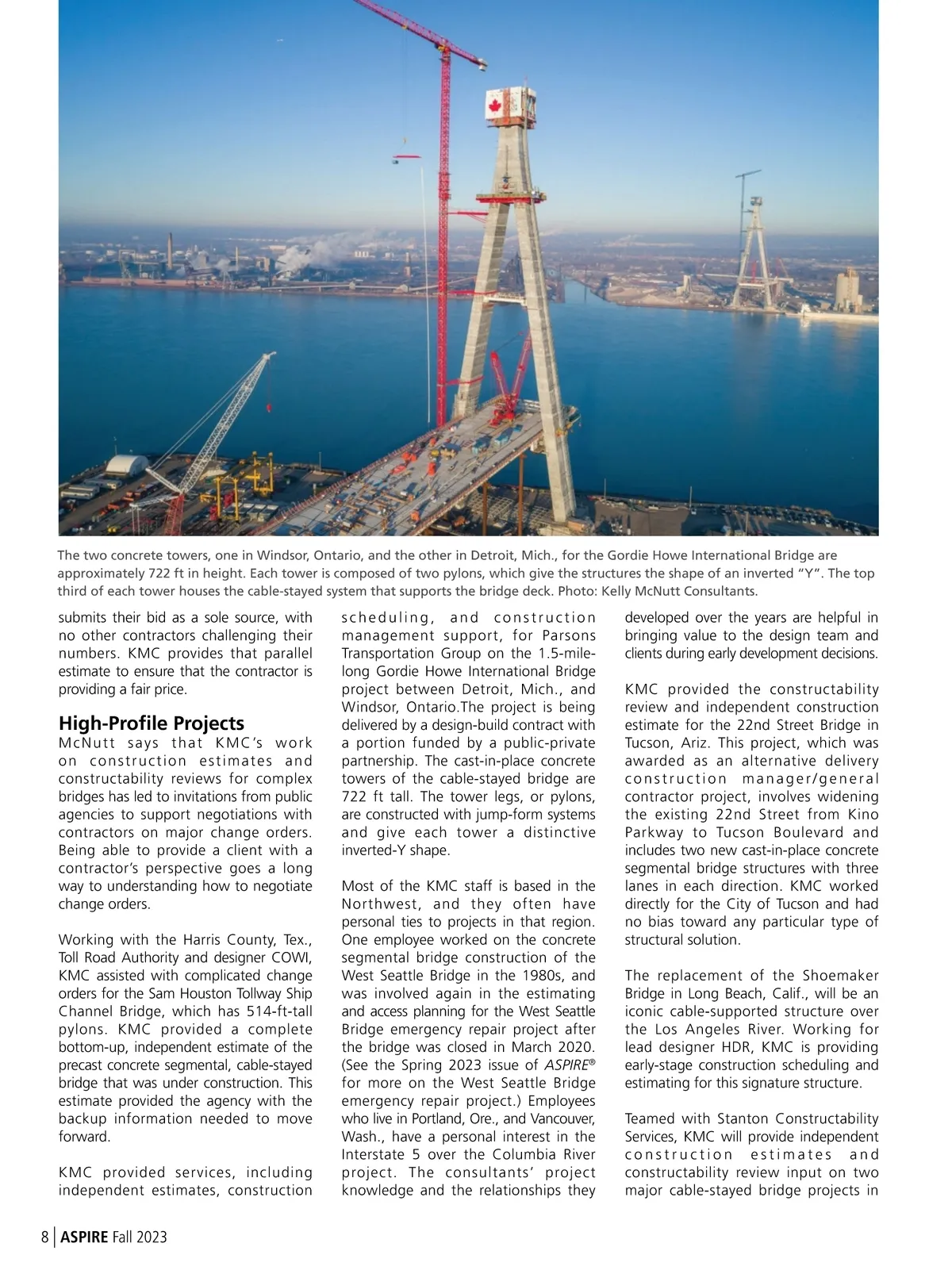 The two concrete towers, one in Windsor, Ontario, and the other in Detroit, Mich., for the Gordie Howe International Bridge are approximately 722 ft in height. Each tower is composed of two pylons, which give the structures the shape of an inverted "Y". The top third of each tower houses the cable-stayed system that supports the bridge deck. Photo: Kelly McNutt Consultants.

submits their bid as a sole source, with no other contractors challenging their numbers. KMC provides that parallel estimate to ensure that the contractor is providing a fair price.

High-Profile Projects

McNutt says that KMC's work on construction estimates and constructability reviews for complex bridges has led to invitations from public agencies to support negotiations with contractors on major change orders. Being able to provide a client with a contractor's perspective goes a long way to understanding how to negotiate change orders.

Working with the Harris County, Tex., Toll Road Authority and designer COWI, KMC assisted with complicated change orders for the Sam Houston Tollway Ship Channel Bridge, which has 514-ft-tall pylons. KMC provided a complete bottom-up, independent estimate of the precast concrete segmental, cable-stayed bridge that was under construction. This estimate provided the agency with the backup information needed to move forward.

KMC provided services, including independent estimates, construction scheduling, and construction management support, for Parsons Transportation Group on the 1.5-mile-long Gordie Howe International Bridge project between Detroit, Mich., and Windsor, Ontario.The project is being delivered by a design-build contract with a portion funded by a public-private partnership. The cast-in-place concrete towers of the cable-stayed bridge are 722 ft tall. The tower legs, or pylons, are constructed with jump-form systems and give each tower a distinctive inverted-Y shape.

Most of the KMC staff is based in the Northwest, and they often have personal ties to projects in that region. One employee worked on the concrete segmental bridge construction of the West Seattle Bridge in the 1980s, and was involved again in the estimating and access planning for the West Seattle Bridge emergency repair project after the bridge was closed in March 2020. (See the Spring 2023 issue of ASPIRE® for more on the West Seattle Bridge emergency repair project.) Employees who live in Portland, Ore., and Vancouver, Wash., have a personal interest in the Interstate 5 over the Columbia River project. The consultants' project knowledge and the relationships they developed over the years are helpful in bringing value to the design team and clients during early development decisions.

KMC provided the constructability review and independent construction estimate for the 22nd Street Bridge in Tucson, Ariz. This project, which was awarded as an alternative delivery construction manager/general contractor project, involves widening the existing 22nd Street from Kino Parkway to Tucson Boulevard and includes two new cast-in-place concrete segmental bridge structures with three lanes in each direction. KMC worked directly for the City of Tucson and had no bias toward any particular type of structural solution.

The replacement of the Shoemaker Bridge in Long Beach, Calif., will be an iconic cable-supported structure over the Los Angeles River. Working for lead designer HDR, KMC is providing early-stage construction scheduling and estimating for this signature structure.

Teamed with Stanton Constructability Services, KMC will provide independent construction estimates and constructability review input on two major cable-stayed bridge projects in

8 | ASPIRE Fall 2023